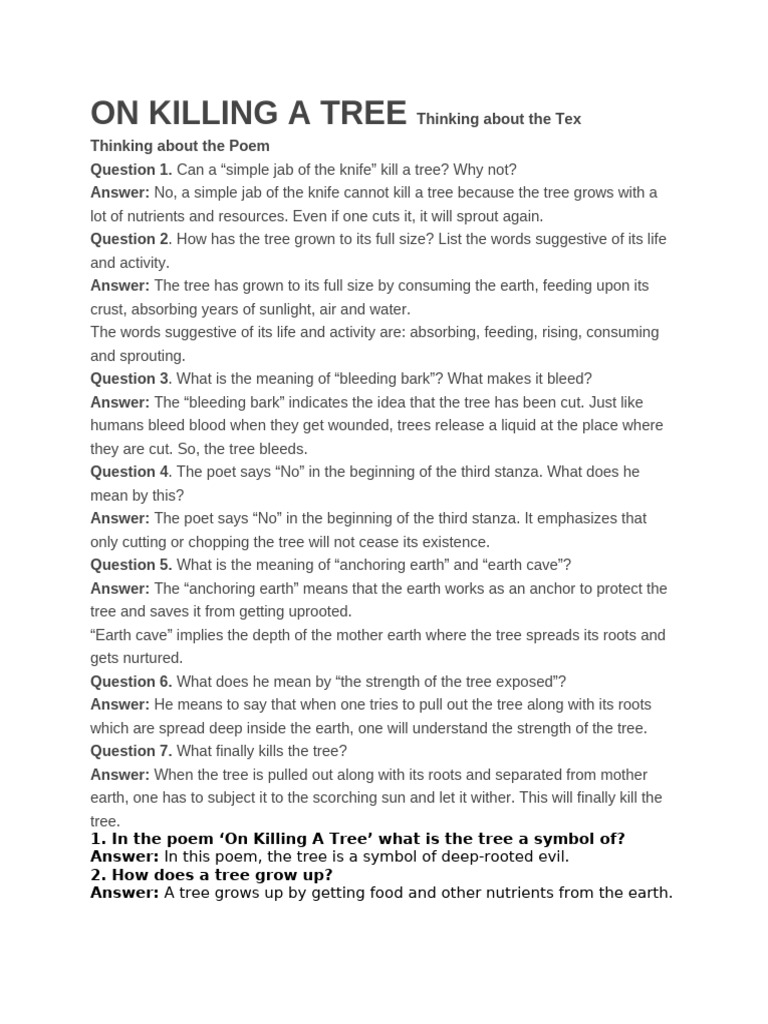 ON KILLING A TREE Thinking about the Tex

Thinking about the Poem

Question 1. Can a “simple jab of the knife” kill a tree? Why not?

Answer: No, a simple jab of the knife cannot kill a tree because the tree grows with a lot of nutrients and resources. Even if one cuts it, it will sprout again.

Question 2. How has the tree grown to its full size? List the words suggestive of its life and activity.

Answer: The tree has grown to its full size by consuming the earth, feeding upon its crust, absorbing years of sunlight, air and water.

The words suggestive of its life and activity are: absorbing, feeding, rising, consuming and sprouting.

Question 3. What is the meaning of “bleeding bark”? What makes it bleed?

Answer: The “bleeding bark” indicates the idea that the tree has been cut. Just like humans bleed blood when they get wounded, trees release a liquid at the place where they are cut. So, the tree bleeds.

Question 4. The poet says “No” in the beginning of the third stanza. What does he mean by this?

Answer: The poet says “No” in the beginning of the third stanza. It emphasizes that only cutting or chopping the tree will not cease its existence.

Question 5. What is the meaning of “anchoring earth” and “earth cave”?

Answer: The “anchoring earth” means that the earth works as an anchor to protect the tree and saves it from getting uprooted.

“Earth cave” implies the depth of the mother earth where the tree spreads its roots and gets nurtured.

Question 6. What does he mean by “the strength of the tree exposed”?

Answer: He means to say that when one tries to pull out the tree along with its roots which are spread deep inside the earth, one will understand the strength of the tree.

Question 7. What finally kills the tree?

Answer: When the tree is pulled out along with its roots and separated from mother earth, one has to subject it to the scorching sun and let it wither. This will finally kill the tree.

1. In the poem ‘On Killing A Tree’ what is the tree a symbol of?
Answer: In this poem, the tree is a symbol of deep-rooted evil.
2. How does a tree grow up?
Answer: A tree grows up by getting food and other nutrients from the earth.